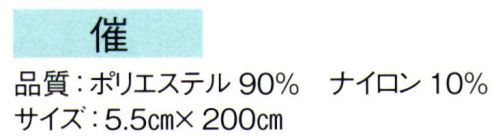 催

品質：ポリエステル 90%　ナイロン 10%
サイズ：5.5cm× 200cm